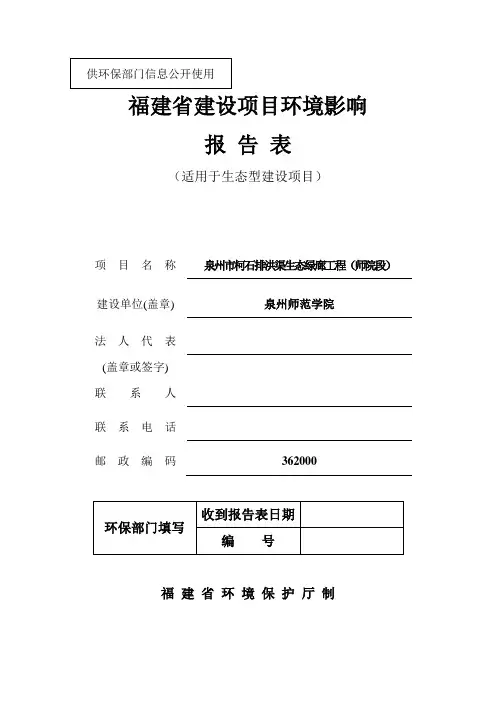 供环保部门信息公开使用

福建省建设项目环境影响

报 告 表

（适用于生态型建设项目）

项 目 名 称 泉州市柯石排洪渠生态绿廊工程（师院段）

建设单位(盖章) 泉州师范学院

法 人 代 表

(盖章或签字)

联 系 人

联 系 电 话

邮 政 编 码 362000

| 环保部门填写 | 收到报告表日期 | |
|---|---|---|
| | 编 号 | |

福 建 省 环 境 保 护 厅 制